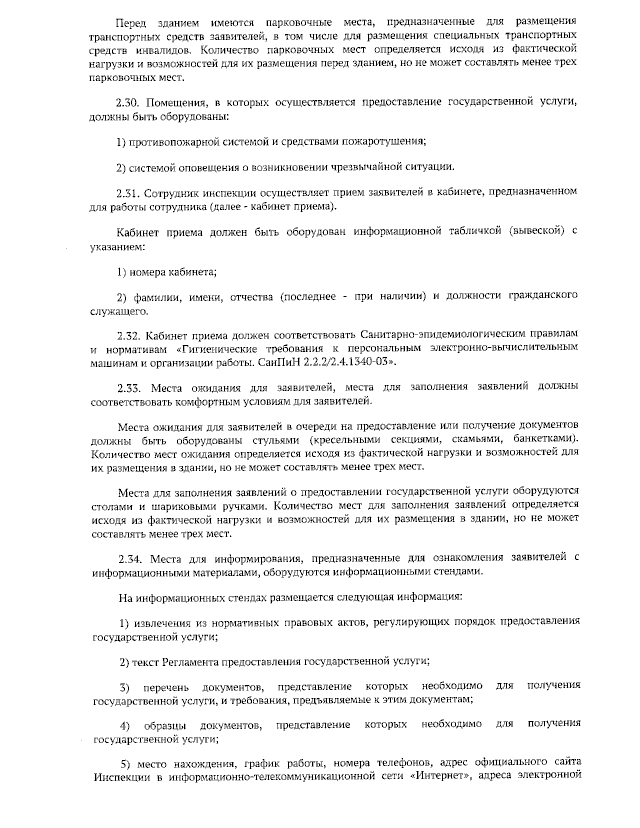 Перед зданием имеются парковочные места, предназначенные для размещения транспортных средств заявителей, в том числе для размещения специальных транспортных средств инвалидов. Количество парковочных мест определяется исходя из фактической нагрузки и возможностей для их размещения перед зданием, но не может составлять менее трех парковочных мест.

2.30. Помещения, в которых осуществляется предоставление государственной услуги, должны быть оборудованы:

1) противопожарной системой и средствами пожаротушения;

2) системой оповещения о возникновении чрезвычайной ситуации.

2.31. Сотрудник инспекции осуществляет прием заявителей в кабинете, предназначенном для работы сотрудника (далее - кабинет приема).

Кабинет приема должен быть оборудован информационной табличкой (вывеской) с указанием:

1) номера кабинета;

2) фамилии, имени, отчества (последнее - при наличии) и должности гражданского служащего.

2.32. Кабинет приема должен соответствовать Санитарно-эпидемиологическим правилам и нормативам «Гигиенические требования к персональным электронно-вычислительным машинам и организации работы. СанПиН 2.2.2/2.4.1340-03».

2.33. Места ожидания для заявителей, места для заполнения заявлений должны соответствовать комфортным условиям для заявителей.

Места ожидания для заявителей в очереди на предоставление или получение документов должны быть оборудованы стульями (кресельными секциями, скамьями, банкетками). Количество мест ожидания определяется исходя из фактической нагрузки и возможностей для их размещения в здании, но не может составлять менее трех мест.

Места для заполнения заявлений о предоставлении государственной услуги оборудуются столами и шариковыми ручками. Количество мест для заполнения заявлений определяется исходя из фактической нагрузки и возможностей для их размещения в здании, но не может составлять менее трех мест.

2.34. Места для информирования, предназначенные для ознакомления заявителей с информационными материалами, оборудуются информационными стендами.

На информационных стендах размещается следующая информация:

1) извлечения из нормативных правовых актов, регулирующих порядок предоставления государственной услуги;

2) текст Регламента предоставления государственной услуги;

3) перечень документов, представление которых необходимо для получения государственной услуги, и требования, предъявляемые к этим документам;

4) образцы документов, представление которых необходимо для получения государственной услуги;

5) место нахождения, график работы, номера телефонов, адрес официального сайта Инспекции в информационно-телекоммуникационной сети «Интернет», адреса электронной